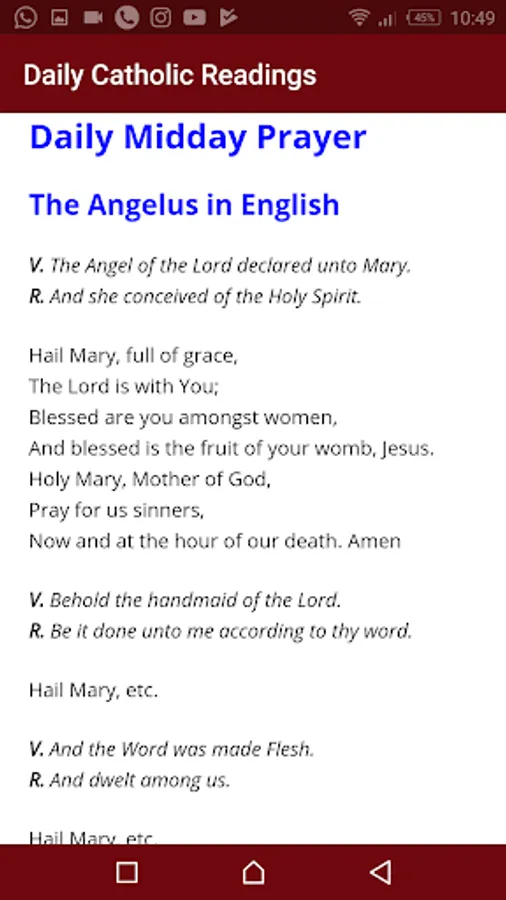 45% 10:49

Daily Catholic Readings

Daily Midday Prayer

The Angelus in English

V. The Angel of the Lord declared unto Mary.
R. And she conceived of the Holy Spirit.

Hail Mary, full of grace,
The Lord is with You;
Blessed are you amongst women,
And blessed is the fruit of your womb, Jesus.
Holy Mary, Mother of God,
Pray for us sinners,
Now and at the hour of our death. Amen

V. Behold the handmaid of the Lord.
R. Be it done unto me according to thy word.

Hail Mary, etc.

V. And the Word was made Flesh.
R. And dwelt among us.

Hail Mary, etc.